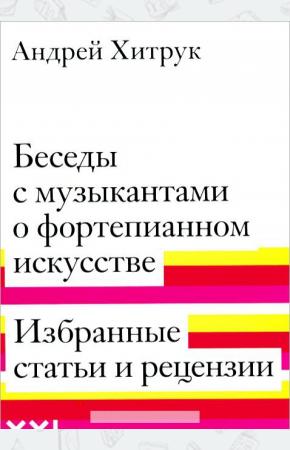 Андрей Хитрук

Беседы с музыкантами о фортепианном искусстве

Избранные статьи и рецензии

XXI